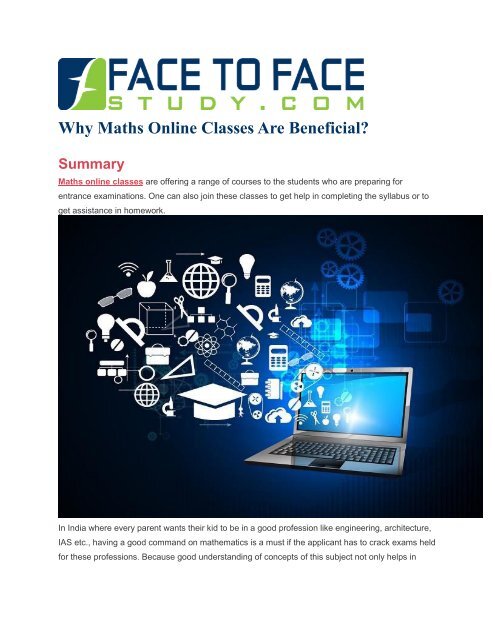 FACE TO FACE
STUDY.COM

Why Maths Online Classes Are Beneficial?

Summary

Maths online classes are offering a range of courses to the students who are preparing for entrance examinations. One can also join these classes to get help in completing the syllabus or to get assistance in homework.

In India where every parent wants their kid to be in a good profession like engineering, architecture, IAS etc., having a good command on mathematics is a must if the applicant has to crack exams held for these professions. Because good understanding of concepts of this subject not only helps in